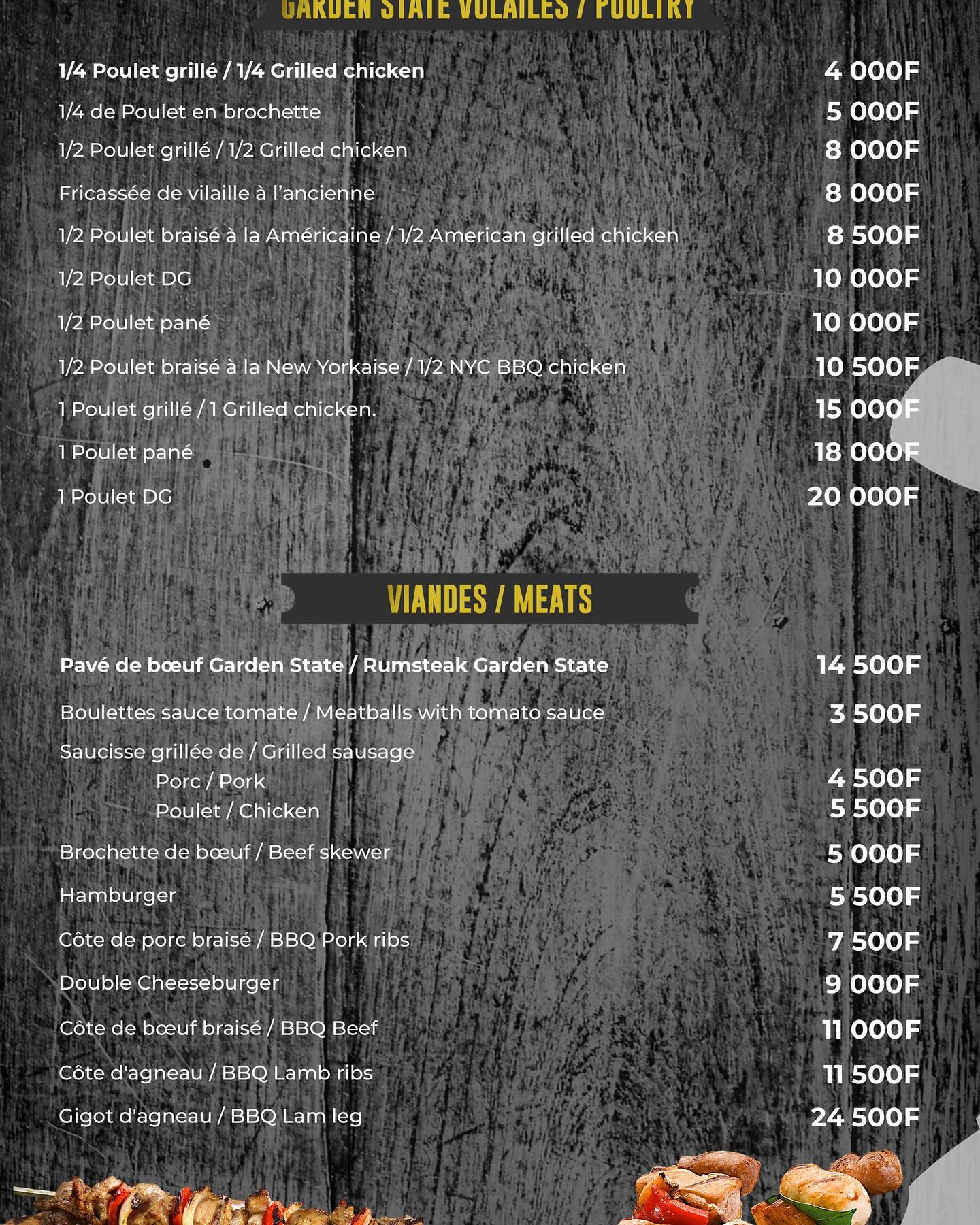 GARDEN STATE VOLAILES / POULTRY

1/4 Poulet grillé / 1/4 Grilled chicken 4 000F
1/4 de Poulet en brochette 5 000F
1/2 Poulet grillé / 1/2 Grilled chicken 8 000F
Fricassée de vilaille à l'ancienne 8 000F
1/2 Poulet braisé à la Américaine / 1/2 American grilled chicken 8 500F
1/2 Poulet DG 10 000F
1/2 Poulet pané 10 000F
1/2 Poulet braisé à la New Yorkaise / 1/2 NYC BBQ chicken 10 500F
1 Poulet grillé / 1 Grilled chicken. 15 000F
1 Poulet pané 18 000F
1 Poulet DG 20 000F

VIANDES / MEATS

Pavé de bœuf Garden State / Rumsteak Garden State 14 500F
Boulettes sauce tomate / Meatballs with tomato sauce 3 500F
Saucisse grillée de / Grilled sausage
Porc / Pork 4 500F
Poulet / Chicken 5 500F
Brochette de bœuf / Beef skewer 5 000F
Hamburger 5 500F
Côte de porc braisé / BBQ Pork ribs 7 500F
Double Cheeseburger 9 000F
Côte de bœuf braisé / BBQ Beef 11 000F
Côte d'agneau / BBQ Lamb ribs 11 500F
Gigot d'agneau / BBQ Lam leg 24 500F